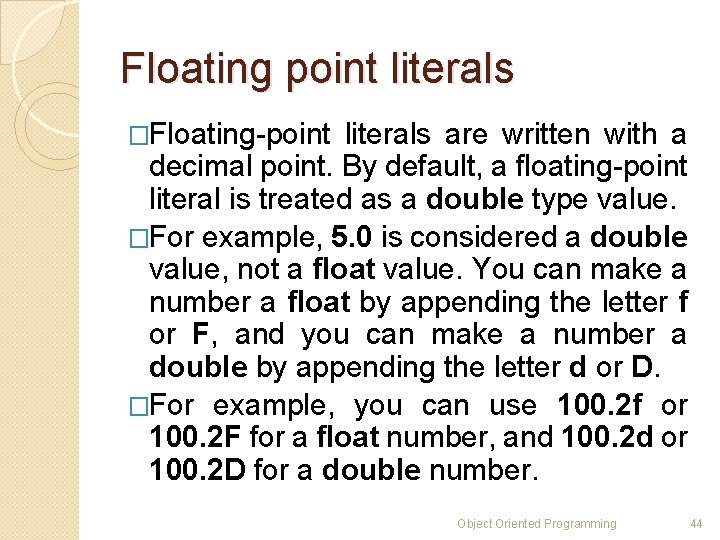 Floating point literals

□Floating-point literals are written with a decimal point. By default, a floating-point literal is treated as a double type value.

□For example, 5.0 is considered a double value, not a float value. You can make a number a float by appending the letter f or F, and you can make a number a double by appending the letter d or D.

□For example, you can use 100.2f or 100.2F for a float number, and 100.2d or 100.2D for a double number.

Object Oriented Programming 44